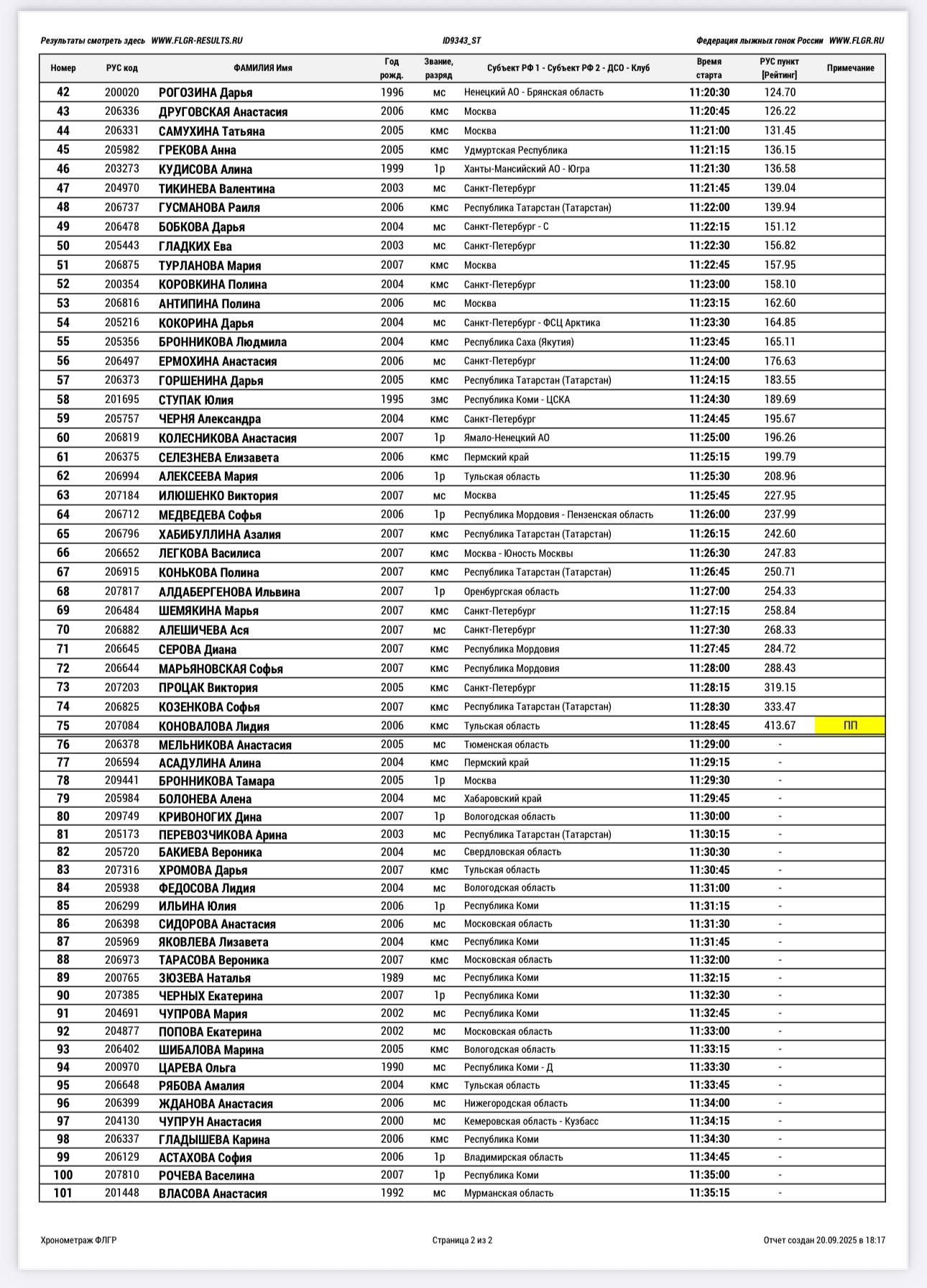 Результаты смотреть здесь WWW.FLGR-RESULTS.RU ID9343_ST Федерация лыжных гонок России WWW.FLGR.RU

| Номер | РУС код | ФАМИЛИЯ Имя | Год рожд. | Звание, разряд | Субъект РФ 1 - Субъект РФ 2 - ДСО - Клуб | Время старта | РУС пункт [Рейтинг] | Примечание |
|---|---|---|---|---|---|---|---|---|
| 42 | 200020 | РОГОЗИНА Дарья | 1996 | мс | Ненецкий АО - Брянская область | 11:20:30 | 124.70 | |
| 43 | 206336 | ДРУГОВСКАЯ Анастасия | 2006 | кмс | Москва | 11:20:45 | 126.22 | |
| 44 | 206331 | САМУХИНА Татьяна | 2005 | кмс | Москва | 11:21:00 | 131.45 | |
| 45 | 205982 | ГРЕКОВА Анна | 2005 | кмс | Удмуртская Республика | 11:21:15 | 136.15 | |
| 46 | 203273 | КУДИСОВА Алина | 1999 | 1р | Ханты-Мансийский АО - Югра | 11:21:30 | 136.58 | |
| 47 | 204970 | ТИКИНЕВА Валентина | 2003 | мс | Санкт-Петербург | 11:21:45 | 139.04 | |
| 48 | 206737 | ГУСМАНОВА Раиля | 2006 | кмс | Республика Татарстан (Татарстан) | 11:22:00 | 139.94 | |
| 49 | 206478 | БОБКОВА Дарья | 2004 | мс | Санкт-Петербург - С | 11:22:15 | 151.12 | |
| 50 | 205443 | ГЛАДКИХ Ева | 2003 | мс | Санкт-Петербург | 11:22:30 | 156.82 | |
| 51 | 206875 | ТУРЛАНОВА Мария | 2007 | кмс | Москва | 11:22:45 | 157.95 | |
| 52 | 200354 | КОРОВКИНА Полина | 2004 | кмс | Санкт-Петербург | 11:23:00 | 158.10 | |
| 53 | 206816 | АНТИПИНА Полина | 2006 | мс | Москва | 11:23:15 | 162.60 | |
| 54 | 205216 | КОКОРИНА Дарья | 2004 | мс | Санкт-Петербург - ФСЦ Арктика | 11:23:30 | 164.85 | |
| 55 | 205356 | БРОННИКОВА Людмила | 2004 | кмс | Республика Саха (Якутия) | 11:23:45 | 165.11 | |
| 56 | 206497 | ЕРМОХИНА Анастасия | 2006 | мс | Санкт-Петербург | 11:24:00 | 176.63 | |
| 57 | 206373 | ГОРШЕНИНА Дарья | 2005 | кмс | Республика Татарстан (Татарстан) | 11:24:15 | 183.55 | |
| 58 | 201695 | СТУПАК Юлия | 1995 | змс | Республика Коми - ЦСКА | 11:24:30 | 189.69 | |
| 59 | 205757 | ЧЕРНЯ Александра | 2004 | кмс | Санкт-Петербург | 11:24:45 | 195.67 | |
| 60 | 206819 | КОЛЕСНИКОВА Анастасия | 2007 | 1р | Ямало-Ненецкий АО | 11:25:00 | 196.26 | |
| 61 | 206375 | СЕЛЕЗНЕВА Елизавета | 2006 | кмс | Пермский край | 11:25:15 | 199.79 | |
| 62 | 206994 | АЛЕКСЕЕВА Мария | 2006 | 1р | Тульская область | 11:25:30 | 208.96 | |
| 63 | 207184 | ИЛЮШЕНКО Виктория | 2007 | мс | Москва | 11:25:45 | 227.95 | |
| 64 | 206712 | МЕДВЕДЕВА Софья | 2006 | 1р | Республика Мордовия - Пензенская область | 11:26:00 | 237.99 | |
| 65 | 206796 | ХАБИБУЛЛИНА Азалия | 2007 | кмс | Республика Татарстан (Татарстан) | 11:26:15 | 242.60 | |
| 66 | 206652 | ЛЕГКОВА Василиса | 2007 | кмс | Москва - Юность Москвы | 11:26:30 | 247.83 | |
| 67 | 206915 | КОНЬКОВА Полина | 2007 | кмс | Республика Татарстан (Татарстан) | 11:26:45 | 250.71 | |
| 68 | 207817 | АЛДАБЕРГЕНОВА Ильвина | 2007 | 1р | Оренбургская область | 11:27:00 | 254.33 | |
| 69 | 206484 | ШЕМЯКИНА Марья | 2007 | кмс | Санкт-Петербург | 11:27:15 | 258.84 | |
| 70 | 206882 | АЛЕШИЧЕВА Ася | 2007 | мс | Санкт-Петербург | 11:27:30 | 268.33 | |
| 71 | 206645 | СЕРОВА Диана | 2007 | кмс | Республика Мордовия | 11:27:45 | 284.72 | |
| 72 | 206644 | МАРЬЯНОВСКАЯ Софья | 2007 | кмс | Республика Мордовия | 11:28:00 | 288.43 | |
| 73 | 207203 | ПРОЦАК Виктория | 2005 | кмс | Санкт-Петербург | 11:28:15 | 319.15 | |
| 74 | 206825 | КОЗЕНКОВА Софья | 2007 | кмс | Республика Татарстан (Татарстан) | 11:28:30 | 333.47 | |
| 75 | 207084 | КОНОВАЛОВА Лидия | 2006 | кмс | Тульская область | 11:28:45 | 413.67 | ПП |
| 76 | 206378 | МЕЛЬНИКОВА Анастасия | 2005 | мс | Тюменская область | 11:29:00 | - | |
| 77 | 206594 | АСАДУЛИНА Алина | 2004 | кмс | Пермский край | 11:29:15 | - | |
| 78 | 209441 | БРОННИКОВА Тамара | 2005 | 1р | Москва | 11:29:30 | - | |
| 79 | 205984 | БОЛОНЕВА Алена | 2004 | мс | Хабаровский край | 11:29:45 | - | |
| 80 | 209749 | КРИВОНОГИХ Дина | 2007 | 1р | Вологодская область | 11:30:00 | - | |
| 81 | 205173 | ПЕРЕВОЗЧИКОВА Арина | 2003 | мс | Республика Татарстан (Татарстан) | 11:30:15 | - | |
| 82 | 205720 | БАКИЕВА Вероника | 2004 | мс | Свердловская область | 11:30:30 | - | |
| 83 | 207316 | ХРОМОВА Дарья | 2007 | кмс | Тульская область | 11:30:45 | - | |
| 84 | 205938 | ФЕДОСОВА Лидия | 2004 | мс | Вологодская область | 11:31:00 | - | |
| 85 | 206299 | ИЛЬИНА Юлия | 2006 | 1р | Республика Коми | 11:31:15 | - | |
| 86 | 206398 | СИДОРОВА Анастасия | 2006 | мс | Московская область | 11:31:30 | - | |
| 87 | 205969 | ЯКОВЛЕВА Лизавета | 2004 | кмс | Республика Коми | 11:31:45 | - | |
| 88 | 206973 | ТАРАСОВА Вероника | 2007 | кмс | Московская область | 11:32:00 | - | |
| 89 | 200765 | ЗЮЗЕВА Наталья | 1989 | мс | Республика Коми | 11:32:15 | - | |
| 90 | 207385 | ЧЕРНЫХ Екатерина | 2007 | 1р | Республика Коми | 11:32:30 | - | |
| 91 | 204691 | ЧУПРОВА Мария | 2002 | мс | Республика Коми | 11:32:45 | - | |
| 92 | 204877 | ПОПОВА Екатерина | 2002 | мс | Московская область | 11:33:00 | - | |
| 93 | 206402 | ШИБАЛОВА Марина | 2005 | кмс | Вологодская область | 11:33:15 | - | |
| 94 | 200970 | ЦАРЕВА Ольга | 1990 | мс | Республика Коми - Д | 11:33:30 | - | |
| 95 | 206648 | РЯБОВА Амалия | 2004 | кмс | Тульская область | 11:33:45 | - | |
| 96 | 206399 | ЖДАНОВА Анастасия | 2006 | мс | Нижегородская область | 11:34:00 | - | |
| 97 | 204130 | ЧУПРУН Анастасия | 2000 | мс | Кемеровская область - Кузбасс | 11:34:15 | - | |
| 98 | 206337 | ГЛАДЫШЕВА Карина | 2006 | кмс | Республика Коми | 11:34:30 | - | |
| 99 | 206129 | АСТАХОВА София | 2006 | 1р | Владимирская область | 11:34:45 | - | |
| 100 | 207810 | РОЧЕВА Васелина | 2007 | 1р | Республика Коми | 11:35:00 | - | |
| 101 | 201448 | ВЛАСОВА Анастасия | 1992 | мс | Мурманская область | 11:35:15 | - | |

Хронометраж ФЛГР Страница 2 из 2 Отчет создан 20.09.2025 в 18:17